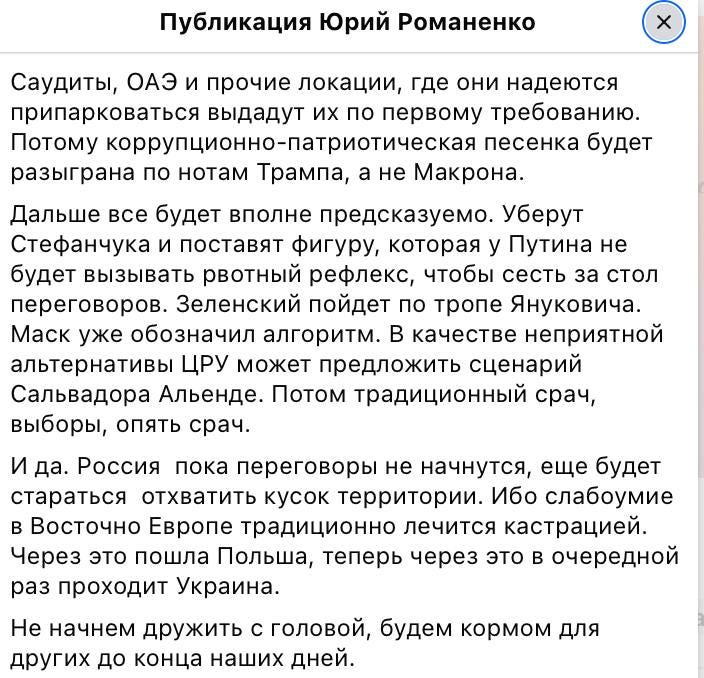 Публикация Юрий Романенко

×

Саудиты, ОАЭ и прочие локации, где они надеются припарковаться выдадут их по первому требованию. Потому коррупционно-патриотическая песенка будет разыграна по нотам Трампа, а не Макрона.

Дальше все будет вполне предсказуемо. Уберут Стефанчука и поставят фигуру, которая у Путина не будет вызывать рвотный рефлекс, чтобы сесть за стол переговоров. Зеленский пойдет по тропе Януковича. Маск уже обозначил алгоритм. В качестве неприятной альтернативы ЦРУ может предложить сценарий Сальвадора Альенде. Потом традиционный срач, выборы, опять срач.

И да. Россия  пока переговоры не начнутся, еще будет стараться  отхватить кусок территории. Ибо слабоумие в Восточно Европе традиционно лечится кастрацией. Через это пошла Польша, теперь через это в очередной раз проходит Украина.

Не начнем дружить с головой, будем кормом для других до конца наших дней.